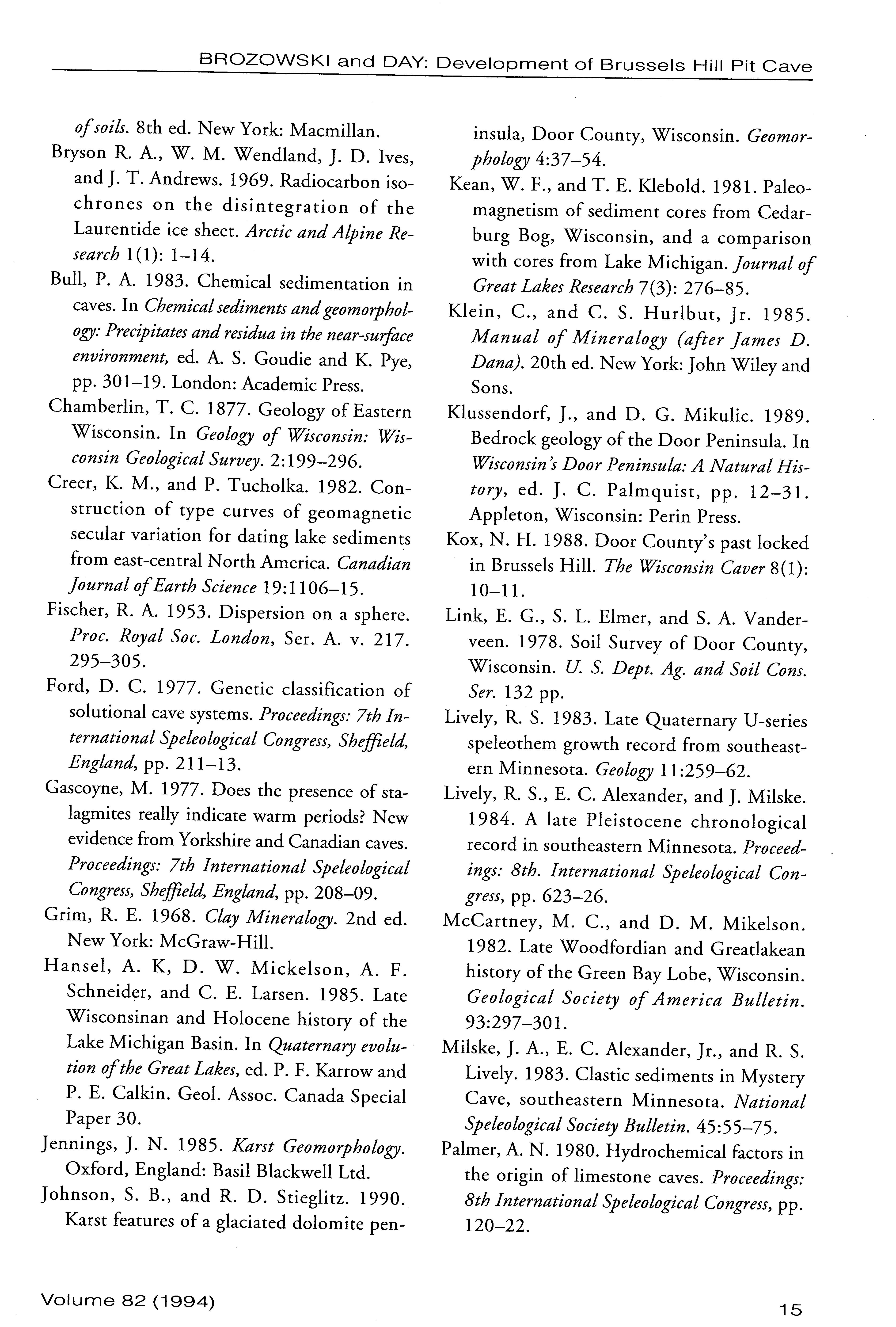 BROZOWSKI and DAY: Development of Brussels Hill Pit Cave

of soils. 8th ed. New York: Macmillan.

Bryson R. A., W. M. Wendland, J. D. Ives, and J. T. Andrews. 1969. Radiocarbon isochrones on the disintegration of the Laurentide ice sheet. Arctic and Alpine Research 1(1): 1–14.

Bull, P. A. 1983. Chemical sedimentation in caves. In Chemical sediments and geomorphology: Precipitates and residua in the near-surface environment, ed. A. S. Goudie and K. Pye, pp. 301–19. London: Academic Press.

Chamberlin, T. C. 1877. Geology of Eastern Wisconsin. In Geology of Wisconsin: Wisconsin Geological Survey. 2:199–296.

Creer, K. M., and P. Tucholka. 1982. Construction of type curves of geomagnetic secular variation for dating lake sediments from east-central North America. Canadian Journal of Earth Science 19:1106–15.

Fischer, R. A. 1953. Dispersion on a sphere. Proc. Royal Soc. London, Ser. A. v. 217. 295–305.

Ford, D. C. 1977. Genetic classification of solutional cave systems. Proceedings: 7th International Speleological Congress, Sheffield, England, pp. 211–13.

Gascoyne, M. 1977. Does the presence of stalagmites really indicate warm periods? New evidence from Yorkshire and Canadian caves. Proceedings: 7th International Speleological Congress, Sheffield, England, pp. 208–09.

Grim, R. E. 1968. Clay Mineralogy. 2nd ed. New York: McGraw-Hill.

Hansel, A. K, D. W. Mickelson, A. F. Schneider, and C. E. Larsen. 1985. Late Wisconsinan and Holocene history of the Lake Michigan Basin. In Quaternary evolution of the Great Lakes, ed. P. F. Karrow and P. E. Calkin. Geol. Assoc. Canada Special Paper 30.

Jennings, J. N. 1985. Karst Geomorphology. Oxford, England: Basil Blackwell Ltd.

Johnson, S. B., and R. D. Stieglitz. 1990. Karst features of a glaciated dolomite peninsula, Door County, Wisconsin. Geomorphology 4:37–54.

Kean, W. F., and T. E. Klebold. 1981. Paleomagnetism of sediment cores from Cedarburg Bog, Wisconsin, and a comparison with cores from Lake Michigan. Journal of Great Lakes Research 7(3): 276–85.

Klein, C., and C. S. Hurlbut, Jr. 1985. Manual of Mineralogy (after James D. Dana). 20th ed. New York: John Wiley and Sons.

Klussendorf, J., and D. G. Mikulic. 1989. Bedrock geology of the Door Peninsula. In Wisconsin's Door Peninsula: A Natural History, ed. J. C. Palmquist, pp. 12–31. Appleton, Wisconsin: Perin Press.

Kox, N. H. 1988. Door County's past locked in Brussels Hill. The Wisconsin Caver 8(1): 10–11.

Link, E. G., S. L. Elmer, and S. A. Vanderveen. 1978. Soil Survey of Door County, Wisconsin. U. S. Dept. Ag. and Soil Cons. Ser. 132 pp.

Lively, R. S. 1983. Late Quaternary U-series speleothem growth record from southeastern Minnesota. Geology 11:259–62.

Lively, R. S., E. C. Alexander, and J. Milske. 1984. A late Pleistocene chronological record in southeastern Minnesota. Proceedings: 8th. International Speleological Congress, pp. 623–26.

McCartney, M. C., and D. M. Mikelson. 1982. Late Woodfordian and Greatlakean history of the Green Bay Lobe, Wisconsin. Geological Society of America Bulletin. 93:297–301.

Milske, J. A., E. C. Alexander, Jr., and R. S. Lively. 1983. Clastic sediments in Mystery Cave, southeastern Minnesota. National Speleological Society Bulletin. 45:55–75.

Palmer, A. N. 1980. Hydrochemical factors in the origin of limestone caves. Proceedings: 8th International Speleological Congress, pp. 120–22.

Volume 82 (1994)

15